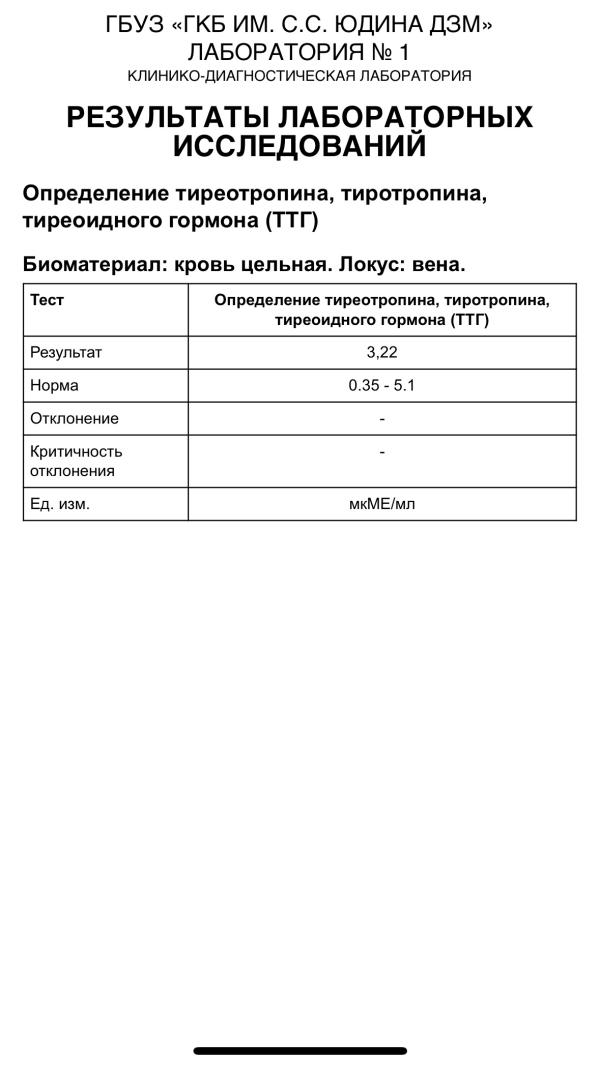 ГБУЗ «ГКБ ИМ. С.С. ЮДИНА ДЗМ»
ЛАБОРАТОРИЯ № 1
КЛИНИКО-ДИАГНОСТИЧЕСКАЯ ЛАБОРАТОРИЯ

РЕЗУЛЬТАТЫ ЛАБОРАТОРНЫХ ИССЛЕДОВАНИЙ

Определение тиреотропина, тиротропина, тиреоидного гормона (ТТГ)

Биоматериал: кровь цельная. Локус: вена.

| Тест | Определение тиреотропина, тиротропина, тиреоидного гормона (ТТГ) |
|---|---|
| Результат | 3,22 |
| Норма | 0.35 - 5.1 |
| Отклонение | - |
| Критичность отклонения | - |
| Ед. изм. | мкМЕ/мл |